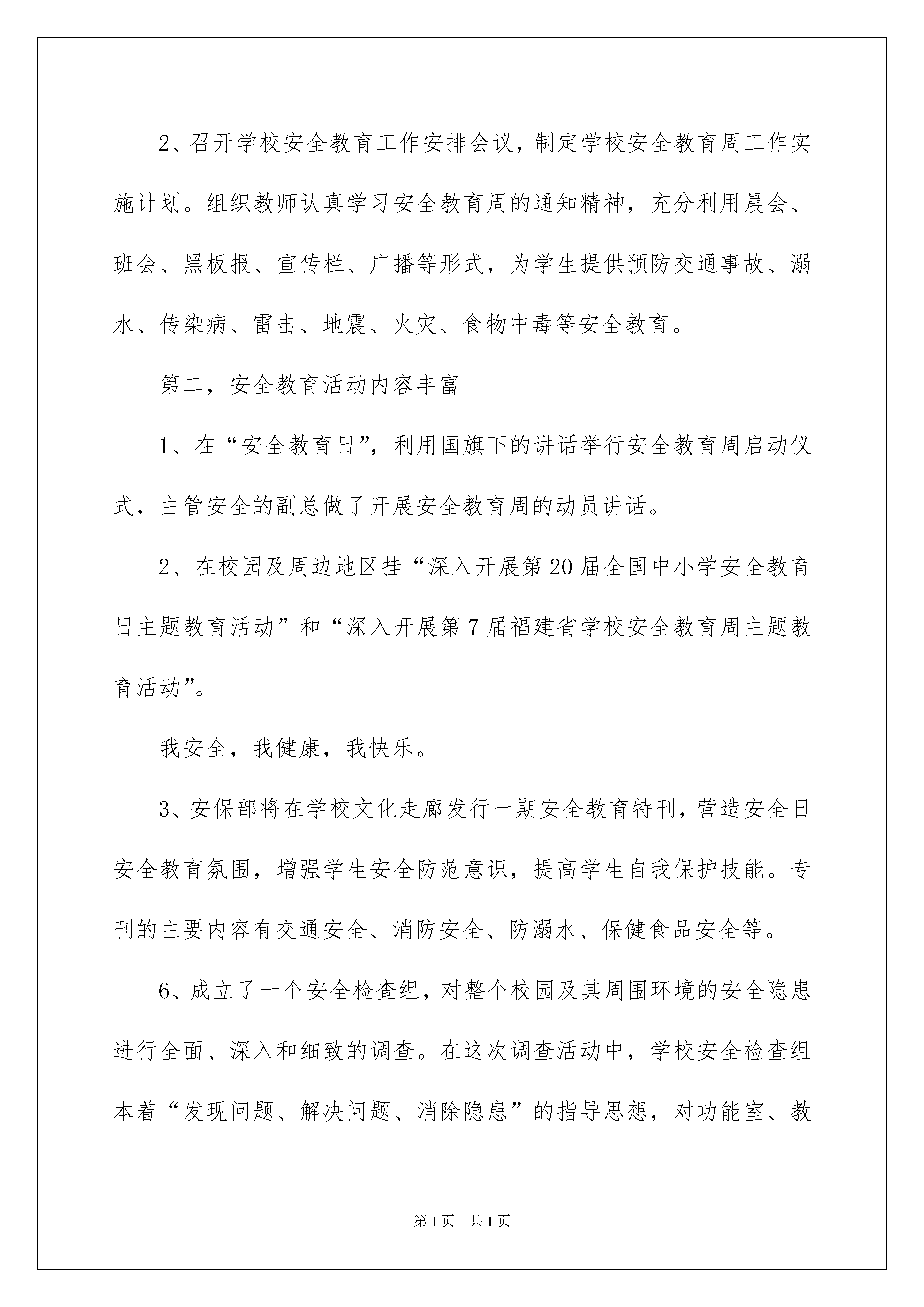 2、召开学校安全教育工作安排会议，制定学校安全教育周工作实施计划。组织教师认真学习安全教育周的通知精神，充分利用晨会、班会、黑板报、宣传栏、广播等形式，为学生提供预防交通事故、溺水、传染病、雷击、地震、火灾、食物中毒等安全教育。

第二，安全教育活动内容丰富

1、在“安全教育日”，利用国旗下的讲话举行安全教育周启动仪式，主管安全的副总做了开展安全教育周的动员讲话。

2、在校园及周边地区挂“深入开展第20届全国中小学安全教育日主题教育活动”和“深入开展第7届福建省学校安全教育周主题教育活动”。

我安全，我健康，我快乐。

3、安保部将在学校文化走廊发行一期安全教育特刊，营造安全日安全教育氛围，增强学生安全防范意识，提高学生自我保护技能。专刊的主要内容有交通安全、消防安全、防溺水、保健食品安全等。

6、成立了一个安全检查组，对整个校园及其周围环境的安全隐患进行全面、深入和细致的调查。在这次调查活动中，学校安全检查组本着“发现问题、解决问题、消除隐患”的指导思想，对功能室、教

第1页 共1页